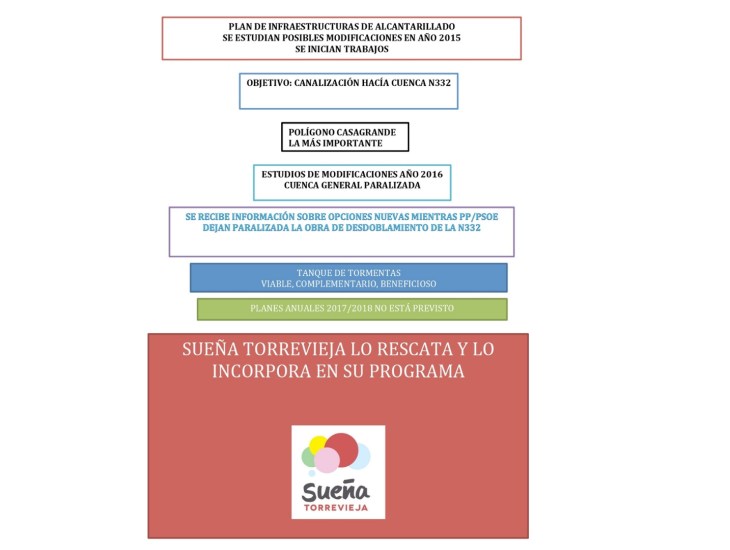 PLAN DE INFRAESTRUCTURAS DE ALCANTARILLADO
SE ESTUDIAN POSIBLES MODIFICACIONES EN AÑO 2015
SE INICIAN TRABAJOS

OBJETIVO: CANALIZACIÓN HACÍA CUENCA N332

POLÍGONO CASAGRANDE
LA MÁS IMPORTANTE

ESTUDIOS DE MODIFICACIONES AÑO 2016
CUENCA GENERAL PARALIZADA

SE RECIBE INFORMACIÓN SOBRE OPCIONES NUEVAS MIENTRAS PP/PSOE DEJAN PARALIZADA LA OBRA DE DESDOBLAMIENTO DE LA N332

TANQUE DE TORMENTAS
VIABLE, COMPLEMENTARIO, BENEFICIOSO

PLANES ANUALES 2017/2018 NO ESTÁ PREVISTO

SUEÑA TORREVIEJA LO RESCATA Y LO INCORPORA EN SU PROGRAMA

Sueña
TORREVIEJA